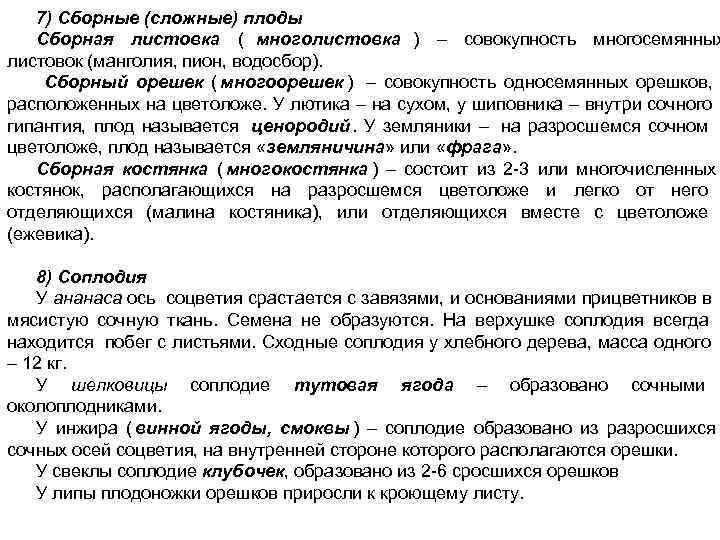 7) Сборные (сложные) плоды
Сборная листовка ( многолистовка ) – совокупность многосемянных листовок (манголия, пион, водосбор).
Сборный орешек ( многоорешек ) – совокупность односемянных орешков, расположенных на цветоложе. У лютика – на сухом, у шиповника – внутри сочного гипантия, плод называется ценородий. У земляники – на разросшемся сочном цветоложе, плод называется «земляничина» или «фрага».
Сборная костянка ( многокостянка ) – состоит из 2-3 или многочисленных костянок, располагающихся на разросшемся цветоложе и легко от него отделяющихся (малина костяника), или отделяющихся вместе с цветоложе (ежевика).

8) Соплодия
У ананаса ось соцветия срастается с завязями, и основаниями прицветников в мясистую сочную ткань. Семена не образуются. На верхушке соплодия всегда находится побег с листьями. Сходные соплодия у хлебного дерева, масса одного – 12 кг.
У шелковицы соплодие тутовая ягода – образовано сочными околоплодниками.
У инжира ( винной ягоды, смоквы ) – соплодие образовано из разросшихся сочных осей соцветия, на внутренней стороне которого располагаются орешки.
У свеклы соплодие клубочек, образовано из 2-6 сросшихся орешков
У липы плодоножки орешков приросли к кроющему листу.